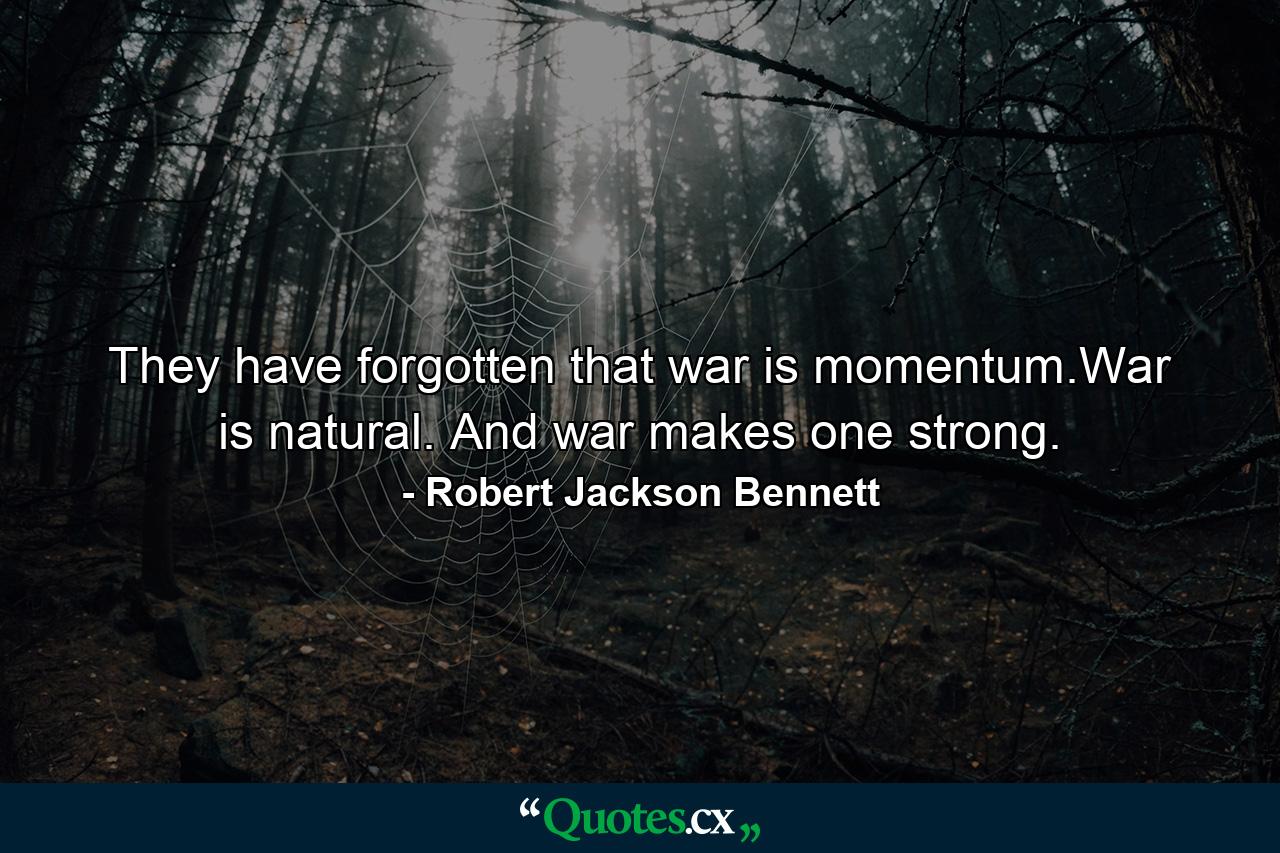 They have forgotten that war is momentum.War is natural. And war makes one strong.

- Robert Jackson Bennett

“Quotes.cx„